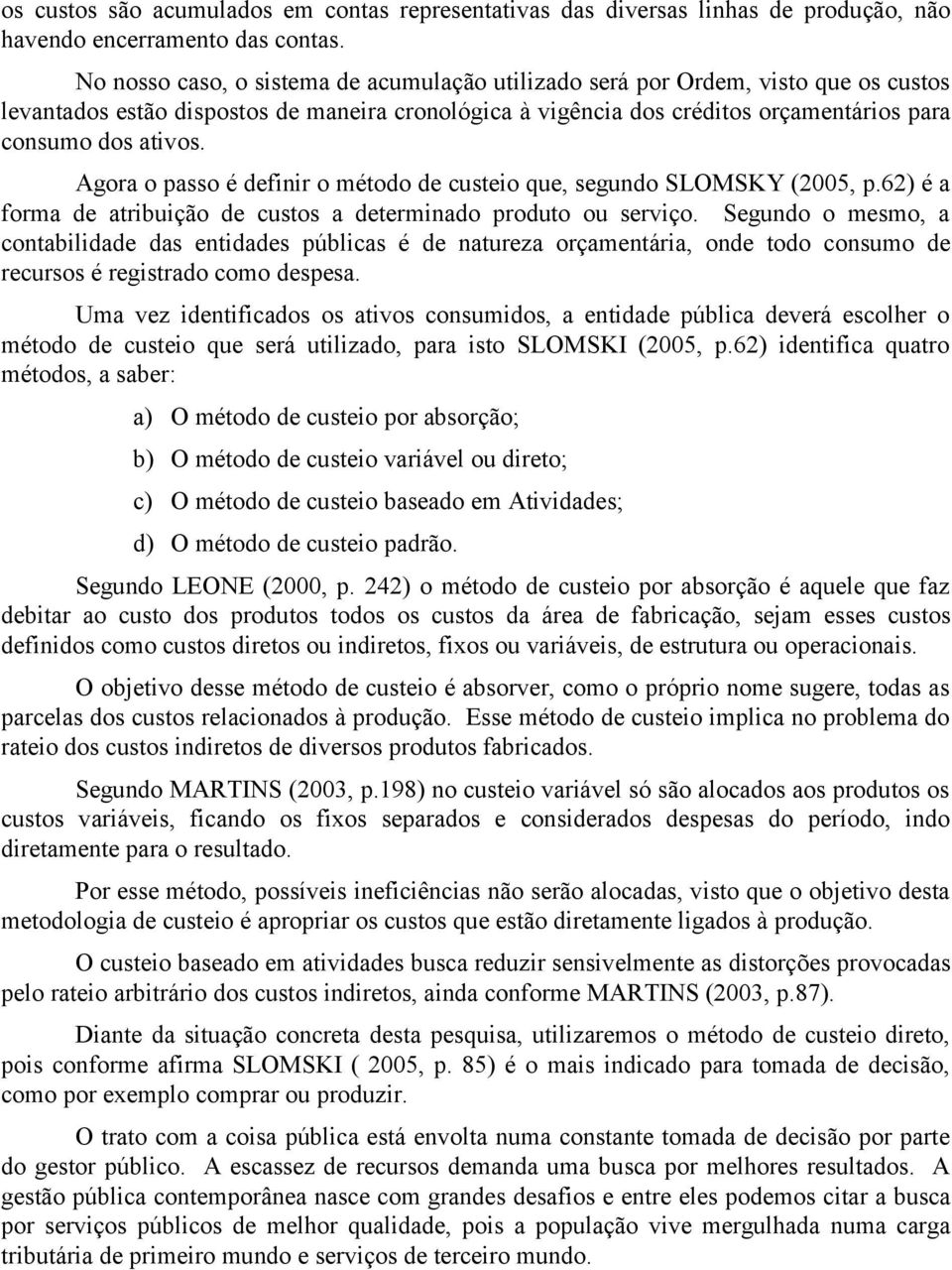 os custos são acumulados em contas representativas das diversas linhas de produção, não havendo encerramento das contas.

No nosso caso, o sistema de acumulação utilizado será por Ordem, visto que os custos levantados estão dispostos de maneira cronológica à vigência dos créditos orçamentários para consumo dos ativos.

Agora o passo é definir o método de custeio que, segundo SLOMSKY (2005, p.62) é a forma de atribuição de custos a determinado produto ou serviço. Segundo o mesmo, a contabilidade das entidades públicas é de natureza orçamentária, onde todo consumo de recursos é registrado como despesa.

Uma vez identificados os ativos consumidos, a entidade pública deverá escolher o método de custeio que será utilizado, para isto SLOMSKI (2005, p.62) identifica quatro métodos, a saber:

a) O método de custeio por absorção;

b) O método de custeio variável ou direto;

c) O método de custeio baseado em Atividades;

d) O método de custeio padrão.

Segundo LEONE (2000, p. 242) o método de custeio por absorção é aquele que faz debitar ao custo dos produtos todos os custos da área de fabricação, sejam esses custos definidos como custos diretos ou indiretos, fixos ou variáveis, de estrutura ou operacionais.

O objetivo desse método de custeio é absorver, como o próprio nome sugere, todas as parcelas dos custos relacionados à produção. Esse método de custeio implica no problema do rateio dos custos indiretos de diversos produtos fabricados.

Segundo MARTINS (2003, p.198) no custeio variável só são alocados aos produtos os custos variáveis, ficando os fixos separados e considerados despesas do período, indo diretamente para o resultado.

Por esse método, possíveis ineficiências não serão alocadas, visto que o objetivo desta metodologia de custeio é apropriar os custos que estão diretamente ligados à produção.

O custeio baseado em atividades busca reduzir sensivelmente as distorções provocadas pelo rateio arbitrário dos custos indiretos, ainda conforme MARTINS (2003, p.87).

Diante da situação concreta desta pesquisa, utilizaremos o método de custeio direto, pois conforme afirma SLOMSKI ( 2005, p. 85) é o mais indicado para tomada de decisão, como por exemplo comprar ou produzir.

O trato com a coisa pública está envolta numa constante tomada de decisão por parte do gestor público. A escassez de recursos demanda uma busca por melhores resultados. A gestão pública contemporânea nasce com grandes desafios e entre eles podemos citar a busca por serviços públicos de melhor qualidade, pois a população vive mergulhada numa carga tributária de primeiro mundo e serviços de terceiro mundo.